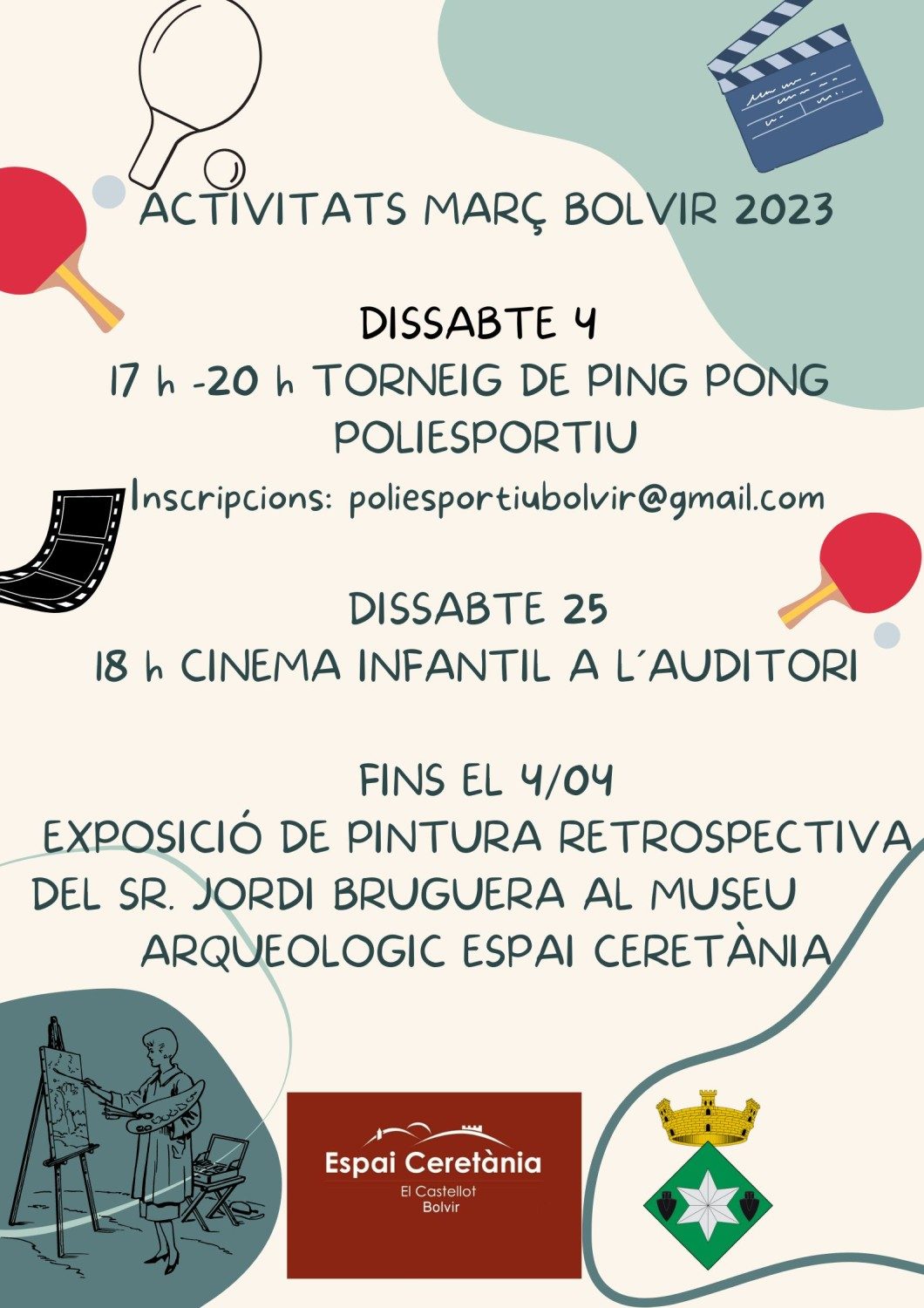 ACTIVITATS MARÇ BOLVIR 2023

DISSABTE 4
17 h -20 h TORNEIG DE PING PONG
POLIESPORTIU
Inscripcions: poliesportiubolvir@gmail.com

DISSABTE 25
18 h CINEMA INFANTIL A L´AUDITORI

FINS EL 4/04
EXPOSICIÓ DE PINTURA RETROSPECTIVA DEL SR. JORDI BRUGUERA AL MUSEU ARQUEOLOGIC ESPAI CERETÀNIA

Espai Ceretània
El Castellot
Bolvir